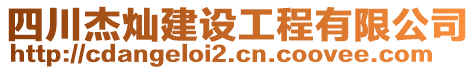 四川杰灿建设工程有限公司
http://cdangeloi2.cn.coovee.com